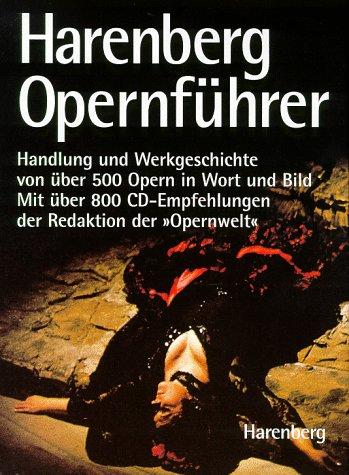 Harenberg Opernführer

Handlung und Werkgeschichte von über 500 Opern in Wort und Bild Mit über 800 CD-Empfehlungen der Redaktion der »Opernwelt«

Harenberg